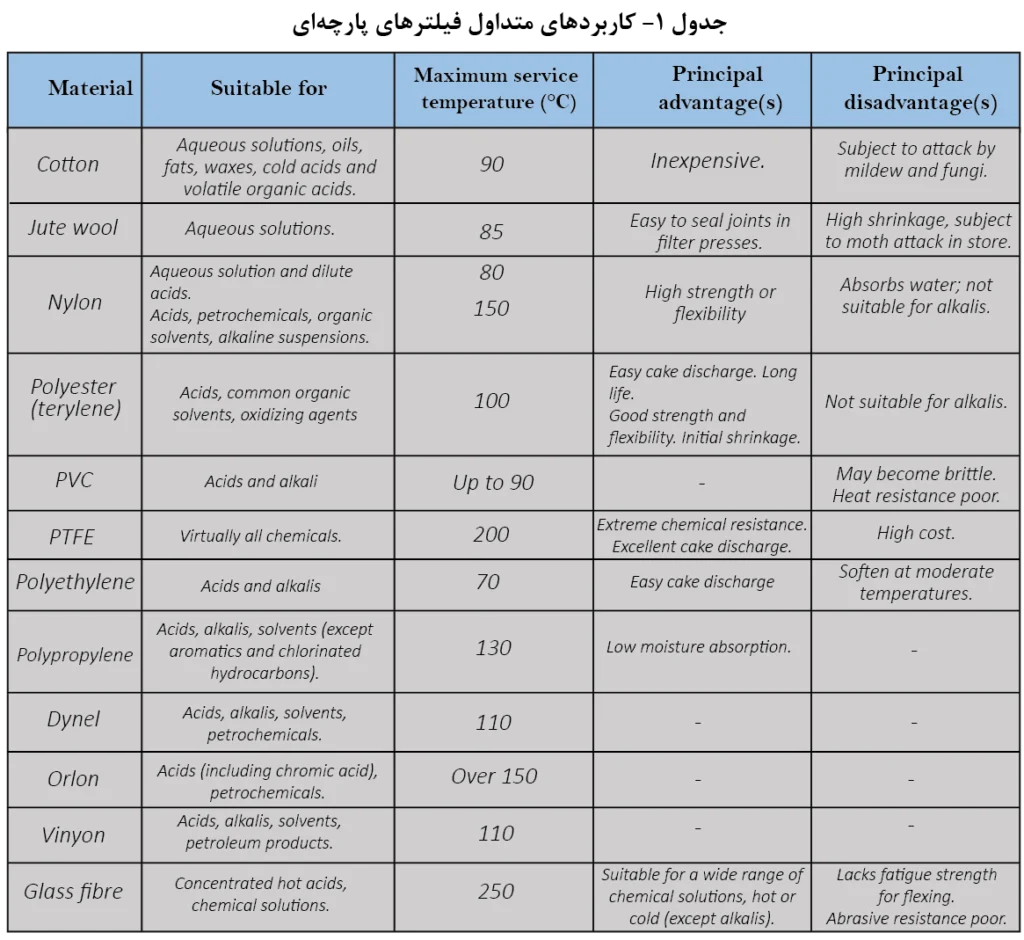 جدول ۱- کاربردهای متداول فیلترهای پارچه‌ای

| Material | Suitable for | Maximum service temperature (°C) | Principal advantage(s) | Principal disadvantage(s) |
|---|---|---|---|---|
| Cotton | Aqueous solutions, oils, fats, waxes, cold acids and volatile organic acids. | 90 | Inexpensive. | Subject to attack by mildew and fungi. |
| Jute wool | Aqueous solutions. | 85 | Easy to seal joints in filter presses. | High shrinkage, subject to moth attack in store. |
| Nylon | Aqueous solution and dilute acids. Acids, petrochemicals, organic solvents, alkaline suspensions. | 80 150 | High strength or flexibility | Absorbs water; not suitable for alkalis. |
| Polyester (terylene) | Acids, common organic solvents, oxidizing agents | 100 | Easy cake discharge. Long life. Good strength and flexibility. Initial shrinkage. | Not suitable for alkalis. |
| PVC | Acids and alkali | Up to 90 | - | May become brittle. Heat resistance poor. |
| PTFE | Virtually all chemicals. | 200 | Extreme chemical resistance. Excellent cake discharge. | High cost. |
| Polyethylene | Acids and alkalis | 70 | Easy cake discharge | Soften at moderate temperatures. |
| Polypropylene | Acids, alkalis, solvents (except aromatics and chlorinated hydrocarbons). | 130 | Low moisture absorption. | - |
| Dynel | Acids, alkalis, solvents, petrochemicals. | 110 | - | - |
| Orlon | Acids (including chromic acid), petrochemicals. | Over 150 | - | - |
| Vinyon | Acids, alkalis, solvents, petroleum products. | 110 | - | - |
| Glass fibre | Concentrated hot acids, chemical solutions. | 250 | Suitable for a wide range of chemical solutions, hot or cold (except alkalis). | Lacks fatigue strength for flexing. Abrasive resistance poor. |